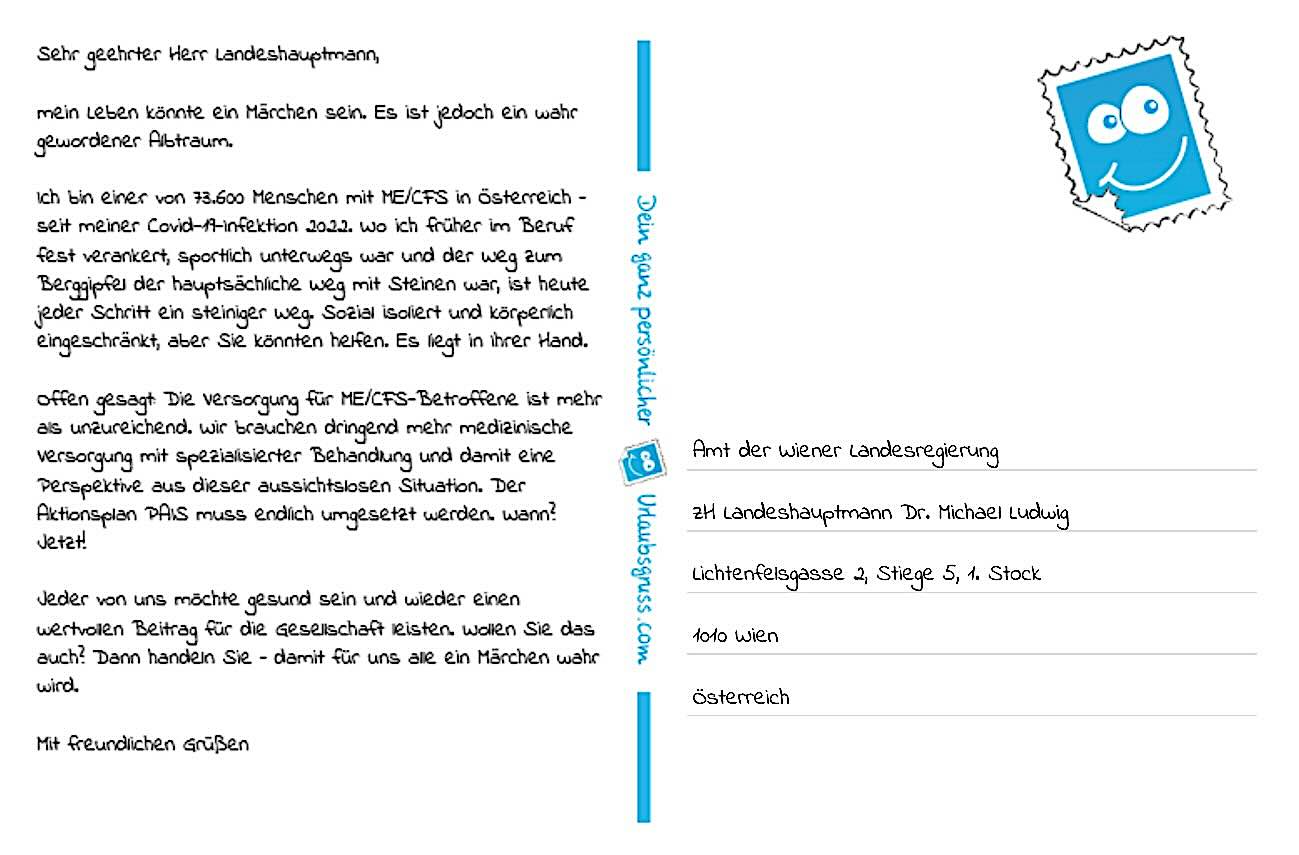 Sehr geehrter Herr Landeshauptmann,

mein Leben könnte ein Märchen sein. Es ist jedoch ein wahr gewordener Albtraum.

Ich bin einer von 73.600 Menschen mit ME/CFS in Österreich - seit meiner Covid-19-Infektion 2022. Wo ich früher im Beruf fest verankert, sportlich unterwegs war und der Weg zum Berggipfel der hauptsächliche Weg mit Steinen war, ist heute jeder Schritt ein steiniger Weg. Sozial isoliert und körperlich eingeschränkt, aber Sie könnten helfen. Es liegt in Ihrer Hand.

Offen gesagt: Die Versorgung für ME/CFS-Betroffene ist mehr als unzureichend. Wir brauchen dringend mehr medizinische Versorgung mit spezialisierter Behandlung und damit eine Perspektive aus dieser aussichtslosen Situation. Der Aktionsplan PAIS muss endlich umgesetzt werden. Wann? Jetzt!

Jeder von uns möchte gesund sein und wieder einen wertvollen Beitrag für die Gesellschaft leisten. Wollen Sie das auch? Dann handeln Sie - damit für uns alle ein Märchen wahr wird.

Mit freundlichen Grüßen

Dein ganz persönlicher Urlaubsgruss.com

Amt der Wiener Landesregierung

zH Landeshauptmann Dr. Michael Ludwig

Lichtenfelsgasse 2, Stiege 5, 1. Stock

1010 Wien

Österreich